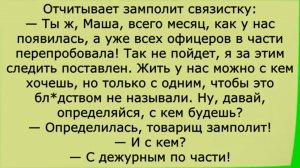 Отчитывает замполит связистку:
— Ты ж, Маша, всего месяц, как у нас появилась, а уже всех офицеров в части перепробовала! Так не пойдет, я за этим следить поставлен. Жить у нас можно с кем хочешь, но только с одним, чтобы это бл*дством не называли. Ну, давай, определяйся, с кем будешь?
— Определилась, товарищ замполит!
— И с кем?
— С дежурным по части!